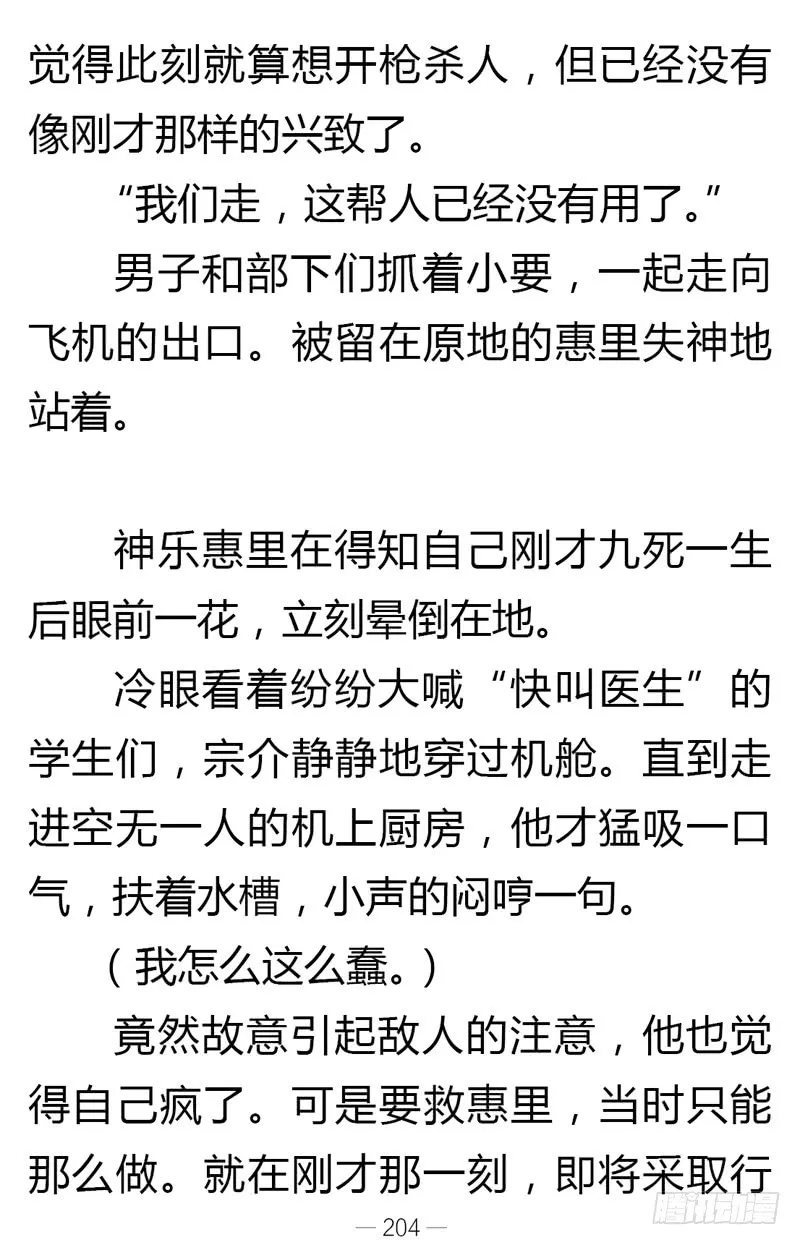 觉得此刻就算想开枪杀人，但已经没有像刚才那样的兴致了。

“我们走，这帮人已经没有用了。”

男子和部下们抓着小要，一起走向飞机的出口。被留在原地的惠里失神地站着。

神乐惠里在得知自己刚才九死一生后眼前一花，立刻晕倒在地。

冷眼看着纷纷大喊“快叫医生”的学生们，宗介静静地穿过机舱。直到走进空无一人的机上厨房，他才猛吸一口气，扶着水槽，小声的闷哼一句。

（我怎么这么蠢。）

竟然故意引起敌人的注意，他也觉得自己疯了。可是要救惠里，当时只能那么做。就在刚才那一刻，即将采取行

— 204 —

腾讯动漫